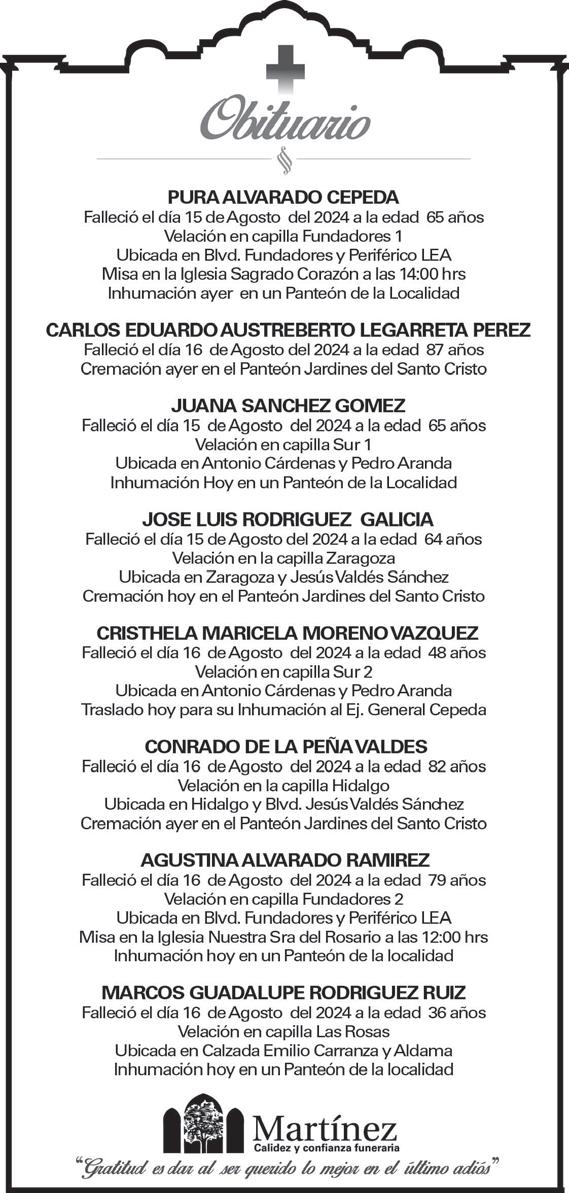 Obituario

PURA ALVARADO CEPEDA
Falleció el día 15 de Agosto del 2024 a la edad 65 años
Velación en capilla Fundadores 1
Ubicada en Blvd. Fundadores y Periférico LEA
Misa en la Iglesia Sagrado Corazón a las 14:00 hrs
Inhumación ayer en un Panteón de la Localidad

CARLOS EDUARDO AUSTREBERTO LEGARRETA PEREZ
Falleció el día 16 de Agosto del 2024 a la edad 87 años
Cremación ayer en el Panteón Jardines del Santo Cristo

JUANA SANCHEZ GOMEZ
Falleció el día 15 de Agosto del 2024 a la edad 65 años
Velación en capilla Sur 1
Ubicada en Antonio Cárdenas y Pedro Aranda
Inhumación Hoy en un Panteón de la Localidad

JOSE LUIS RODRIGUEZ GALICIA
Falleció el día 15 de Agosto del 2024 a la edad 64 años
Velación en la capilla Zaragoza
Ubicada en Zaragoza y Jesús Valdés Sánchez
Cremación hoy en el Panteón Jardines del Santo Cristo

CRISTHELA MARICELA MORENO VAZQUEZ
Falleció el día 16 de Agosto del 2024 a la edad 48 años
Velación en capilla Sur 2
Ubicada en Antonio Cárdenas y Pedro Aranda
Traslado hoy para su Inhumación al Ej. General Cepeda

CONRADO DE LA PEÑA VALDES
Falleció el día 16 de Agosto del 2024 a la edad 82 años
Velación en la capilla Hidalgo
Ubicada en Hidalgo y Blvd. Jesús Valdés Sánchez
Cremación ayer en el Panteón Jardines del Santo Cristo

AGUSTINA ALVARADO RAMIREZ
Falleció el día 16 de Agosto del 2024 a la edad 79 años
Velación en capilla Fundadores 2
Ubicada en Blvd. Fundadores y Periférico LEA
Misa en la Iglesia Nuestra Sra del Rosario a las 12:00 hrs
Inhumación hoy en un Panteón de la localidad

MARCOS GUADALUPE RODRIGUEZ RUIZ
Falleció el día 16 de Agosto del 2024 a la edad 36 años
Velación en capilla Las Rosas
Ubicada en Calzada Emilio Carranza y Aldama
Inhumación hoy en un Panteón de la localidad

Martínez
Calidez y confianza funeraria
"Gratitud es dar al ser querido lo mejor en el último adiós"